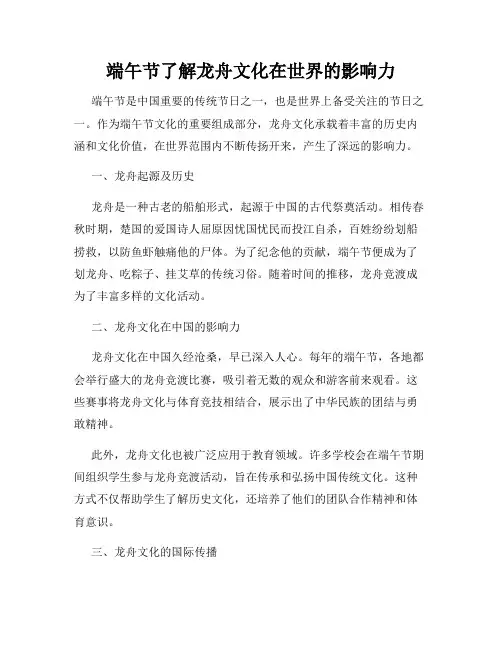 端午节了解龙舟文化在世界的影响力

端午节是中国重要的传统节日之一，也是世界上备受关注的节日之一。作为端午节文化的重要组成部分，龙舟文化承载着丰富的历史内涵和文化价值，在世界范围内不断传扬开来，产生了深远的影响力。

一、龙舟起源及历史

龙舟是一种古老的船舶形式，起源于中国的古代祭奠活动。相传春秋时期，楚国的爱国诗人屈原因忧国忧民而投江自杀，百姓纷纷划船捞救，以防鱼虾触痛他的尸体。为了纪念他的贡献，端午节便成为了划龙舟、吃粽子、挂艾草的传统习俗。随着时间的推移，龙舟竞渡成为了丰富多样的文化活动。

二、龙舟文化在中国的影响力

龙舟文化在中国久经沧桑，早已深入人心。每年的端午节，各地都会举行盛大的龙舟竞渡比赛，吸引着无数的观众和游客前来观看。这些赛事将龙舟文化与体育竞技相结合，展示出了中华民族的团结与勇敢精神。

此外，龙舟文化也被广泛应用于教育领域。许多学校会在端午节期间组织学生参与龙舟竞渡活动，旨在传承和弘扬中国传统文化。这种方式不仅帮助学生了解历史文化，还培养了他们的团队合作精神和体育意识。

三、龙舟文化的国际传播